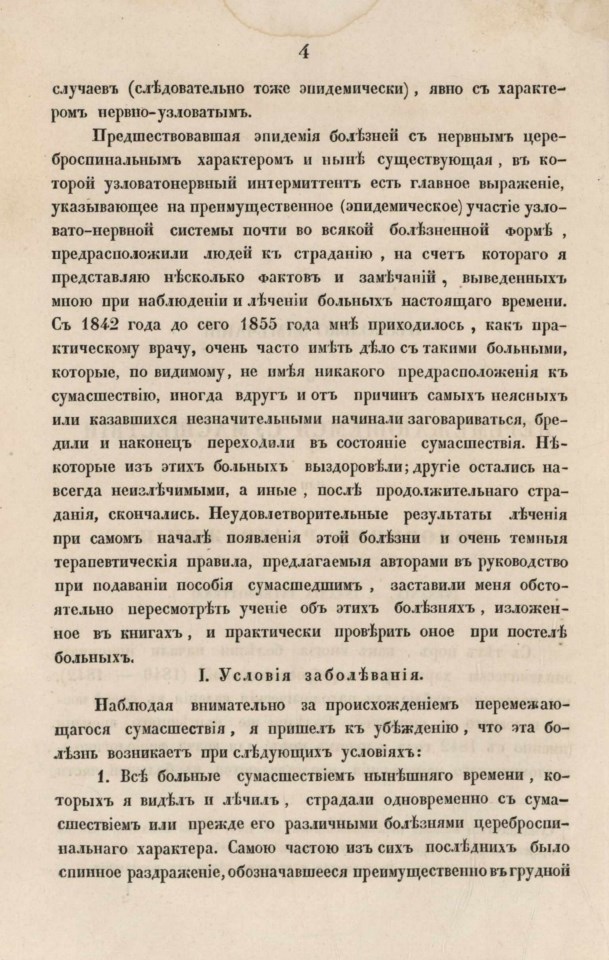 4

случаевъ (слѣдовательно тоже эпидемически), явно съ характеромъ нервно-узловатымъ.

Предшествовавшая эпидемія болѣзней съ нервнымъ цереброспинальнымъ характеромъ и нынѣ существующая, въ которой узловатонервный интермиттентъ есть главное выраженіе, указывающее на преимущественное (эпидемическое) участіе узловато-нервной системы почти во всякой болѣзненной формѣ, предрасположили людей къ страданію, на счетъ котораго я представляю нѣсколько фактовъ и замѣчаній, выведенныхъ мною при наблюденіи и лѣченіи больныхъ настоящаго времени. Съ 1842 года до сего 1855 года мнѣ приходилось, какъ практическому врачу, очень часто имѣть дѣло съ такими больными, которые, по видимому, не имѣя никакого предрасположенія къ сумасшествію, иногда вдругъ и отъ причинъ самыхъ неясныхъ или казавшихся незначительными начинали заговариваться, бредили и наконецъ переходили въ состояніе сумасшествія. Нѣкоторые изъ этихъ больныхъ выздоровѣли; другіе остались навсегда неизлѣчимыми, а иные, послѣ продолжительнаго страданія, скончались. Неудовлетворительные результаты лѣченія при самомъ началѣ появленія этой болѣзни и очень темныя терапевтическія правила, предлагаемыя авторами въ руководство при подаваніи пособія сумасшедшимъ, заставили меня обстоятельно пересмотрѣть ученіе объ этихъ болѣзняхъ, изложенное въ книгахъ, и практически провѣрить оное при постелѣ больныхъ.

I. Условія заболѣванія.

Наблюдая внимательно за происхожденіемъ перемежающагося сумасшествія, я пришелъ къ убѣжденію, что эта болѣзнь возникаетъ при слѣдующихъ условіяхъ:

1. Всѣ больные сумасшествіемъ нынѣшняго времени, которыхъ я видѣлъ и лѣчилъ, страдали одновременно съ сумасшествіемъ или прежде его различными болѣзнями цереброспинальнаго характера. Самою частою изъ сихъ послѣднихъ было спинное раздраженіе, обозначавшееся преимущественно въ грудной